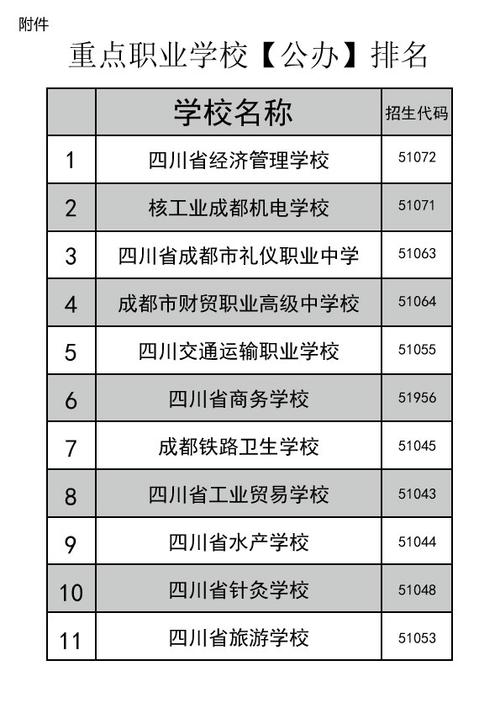 附件

重点职业学校【公办】排名

|  | 学校名称 | 招生代码 |
|---|---|---|
| 1 | 四川省经济管理学校 | 51072 |
| 2 | 核工业成都机电学校 | 51071 |
| 3 | 四川省成都市礼仪职业中学 | 51063 |
| 4 | 成都市财贸职业高级中学校 | 51064 |
| 5 | 四川交通运输职业学校 | 51055 |
| 6 | 四川省商务学校 | 51956 |
| 7 | 成都铁路卫生学校 | 51045 |
| 8 | 四川省工业贸易学校 | 51043 |
| 9 | 四川省水产学校 | 51044 |
| 10 | 四川省针灸学校 | 51048 |
| 11 | 四川省旅游学校 | 51053 |